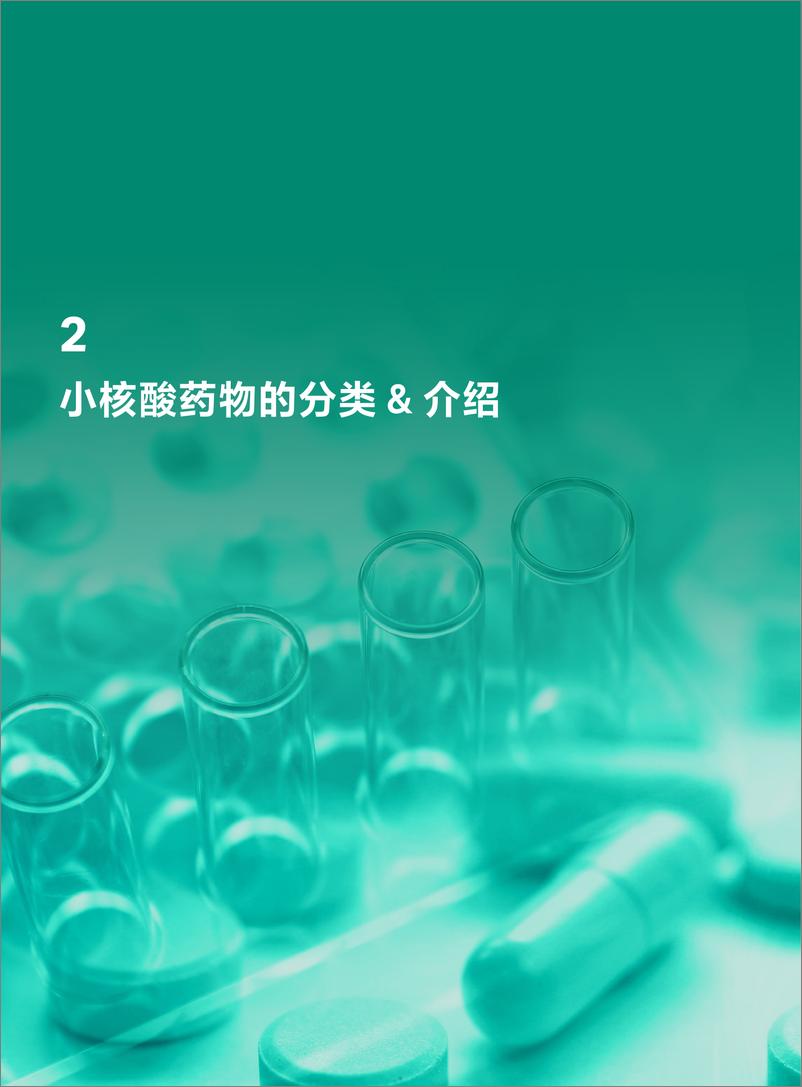 2

小核酸药物的分类 & 介绍